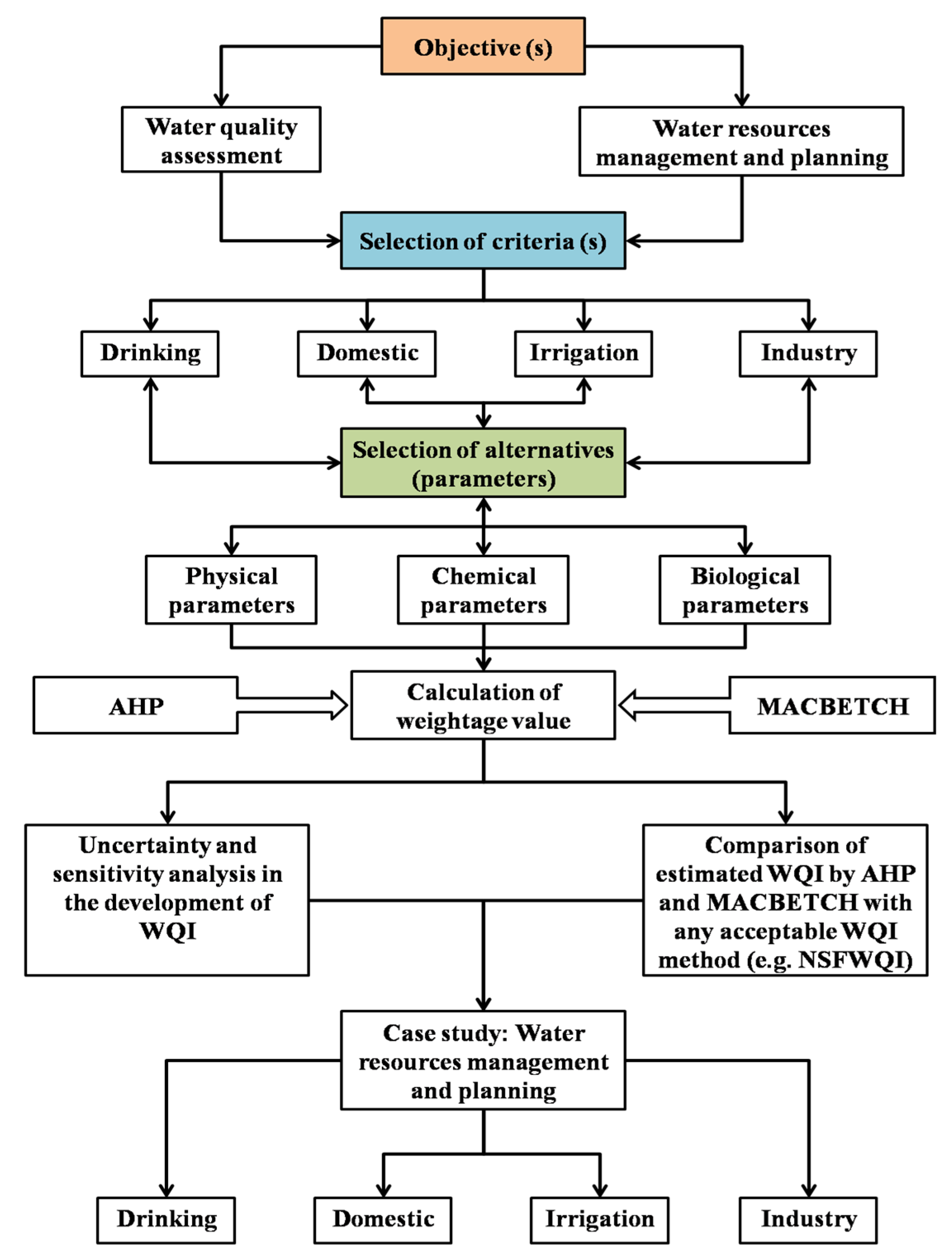 Objective (s)

Water quality assessment

Water resources management and planning

Selection of criteria (s)

Drinking

Domestic

Irrigation

Industry

Selection of alternatives (parameters)

Physical parameters

Chemical parameters

Biological parameters

AHP

Calculation of weightage value

MACBETCH

Uncertainty and sensitivity analysis in the development of WQI

Comparison of estimated WQI by AHP and MACBETCH with any acceptable WQI method (e.g. NSFWQI)

Case study: Water resources management and planning

Drinking

Domestic

Irrigation

Industry